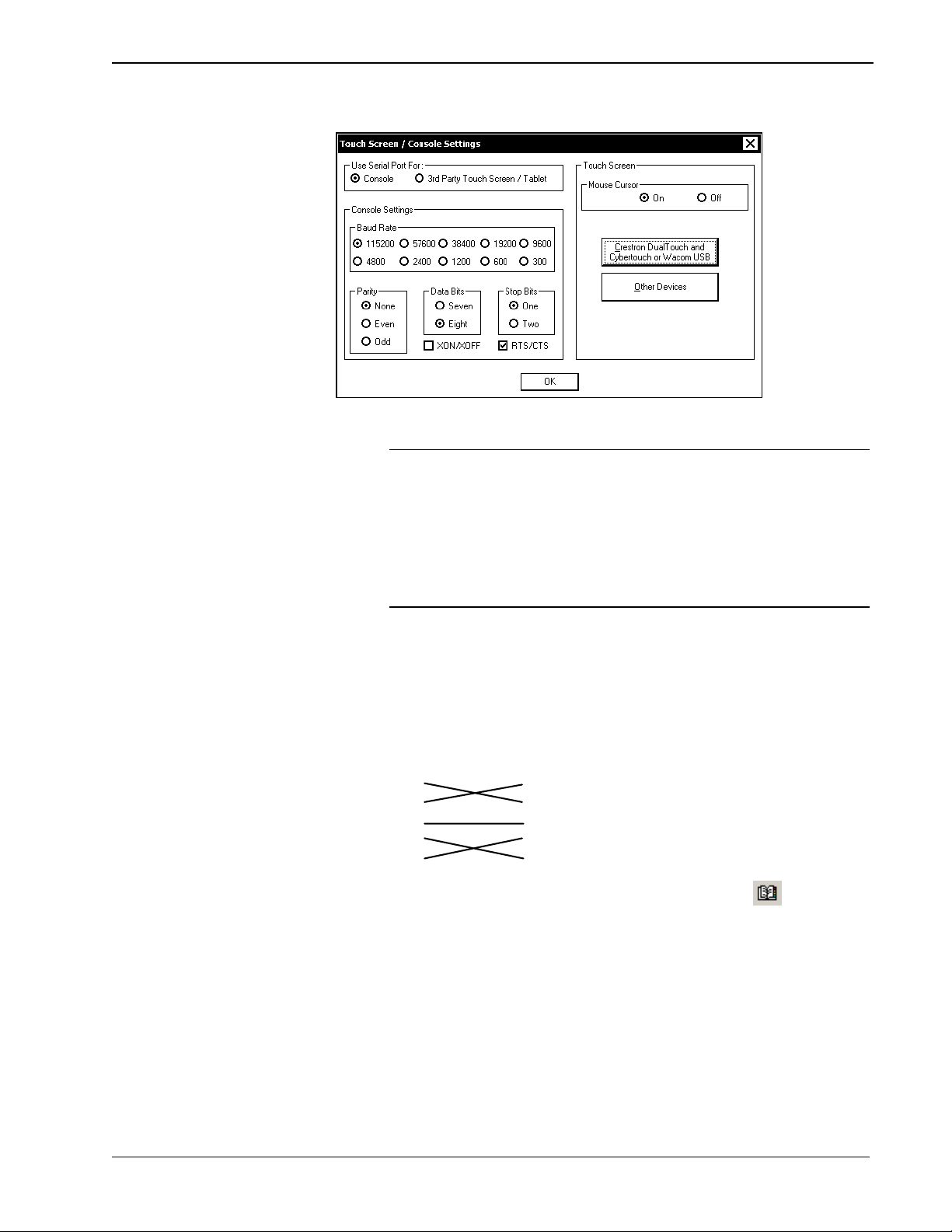 Touch Screen / Console Settings

Use Serial Port For:
Console
3rd Party Touch Screen / Tablet

Console Settings

Baud Rate
115200 57600 38400 19200 9600
4800 2400 1200 600 300

Parity
None
Even
Odd

Data Bits
Seven
Eight

Stop Bits
One
Two

XON/XOFF
RTS/CTS

Touch Screen

Mouse Cursor
On
Off

Crestron DualTouch and Cybertouch or Wacom USB

Other Devices

OK